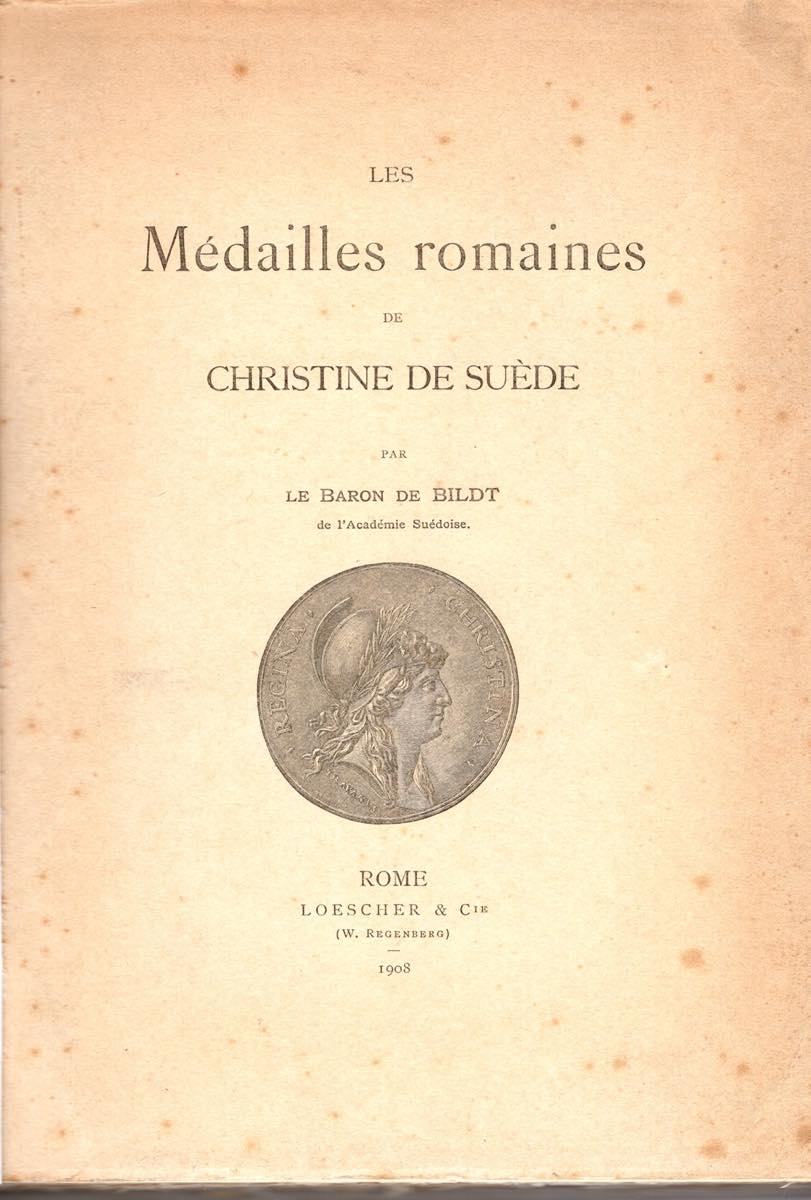 LES

Médailles romaines

DE

CHRISTINE DE SUÈDE

PAR

LE BARON DE BILDT

de l'Académie Suédoise.

REGINA CHRISTINA

ROME

LOESCHER & Cie

(W. REGENBERG)

1908